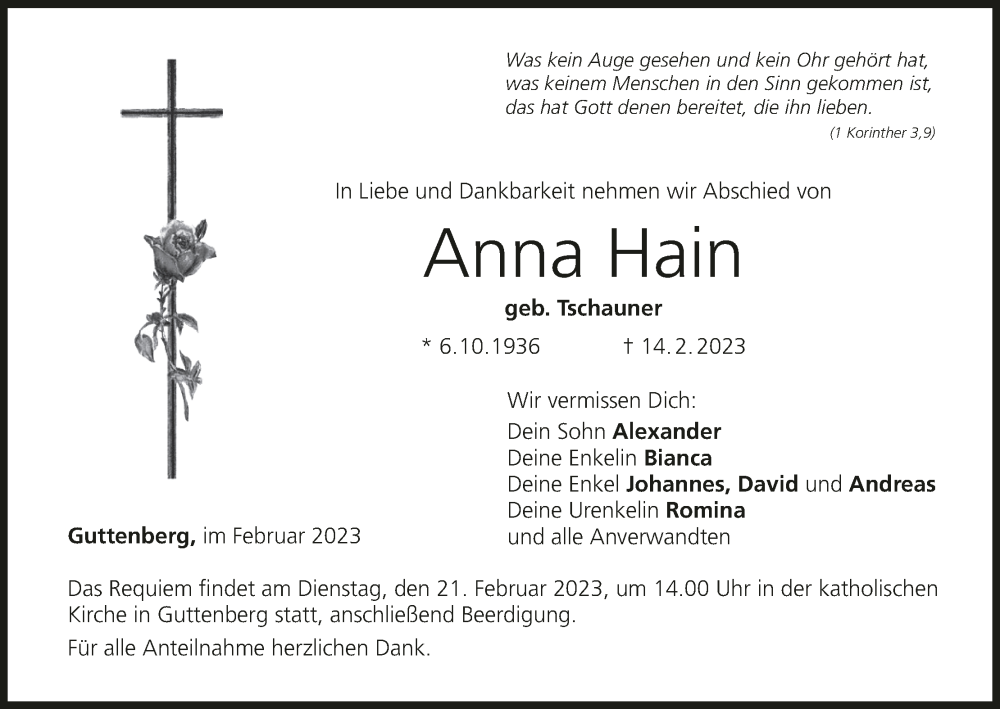 Was kein Auge gesehen und kein Ohr gehört hat, was keinem Menschen in den Sinn gekommen ist, das hat Gott denen bereitet, die ihn lieben.
(1 Korinther 3,9)

In Liebe und Dankbarkeit nehmen wir Abschied von

Anna Hain

geb. Tschauner

* 6.10.1936 † 14.2.2023

Wir vermissen Dich:
Dein Sohn Alexander
Deine Enkelin Bianca
Deine Enkel Johannes, David und Andreas
Deine Urenkelin Romina
und alle Anverwandten

Guttenberg, im Februar 2023

Das Requiem findet am Dienstag, den 21. Februar 2023, um 14.00 Uhr in der katholischen Kirche in Guttenberg statt, anschließend Beerdigung.

Für alle Anteilnahme herzlichen Dank.